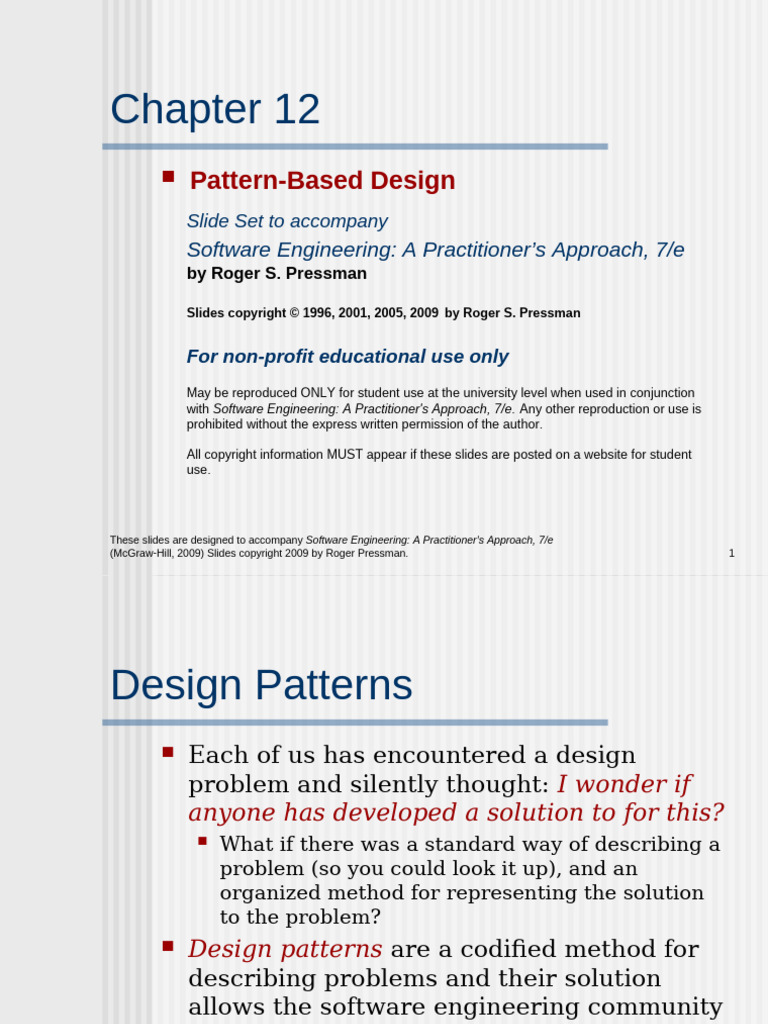 Chapter 12

Pattern-Based Design

Slide Set to accompany

Software Engineering: A Practitioner's Approach, 7/e

by Roger S. Pressman

Slides copyright © 1996, 2001, 2005, 2009 by Roger S. Pressman

For non-profit educational use only

May be reproduced ONLY for student use at the university level when used in conjunction with Software Engineering: A Practitioner's Approach, 7/e. Any other reproduction or use is prohibited without the express written permission of the author.

All copyright information MUST appear if these slides are posted on a website for student use.

These slides are designed to accompany Software Engineering: A Practitioner's Approach, 7/e (McGraw-Hill, 2009) Slides copyright 2009 by Roger Pressman.

1

Design Patterns

Each of us has encountered a design problem and silently thought: I wonder if anyone has developed a solution to for this?

What if there was a standard way of describing a problem (so you could look it up), and an organized method for representing the solution to the problem?

Design patterns are a codified method for describing problems and their solution allows the software engineering community